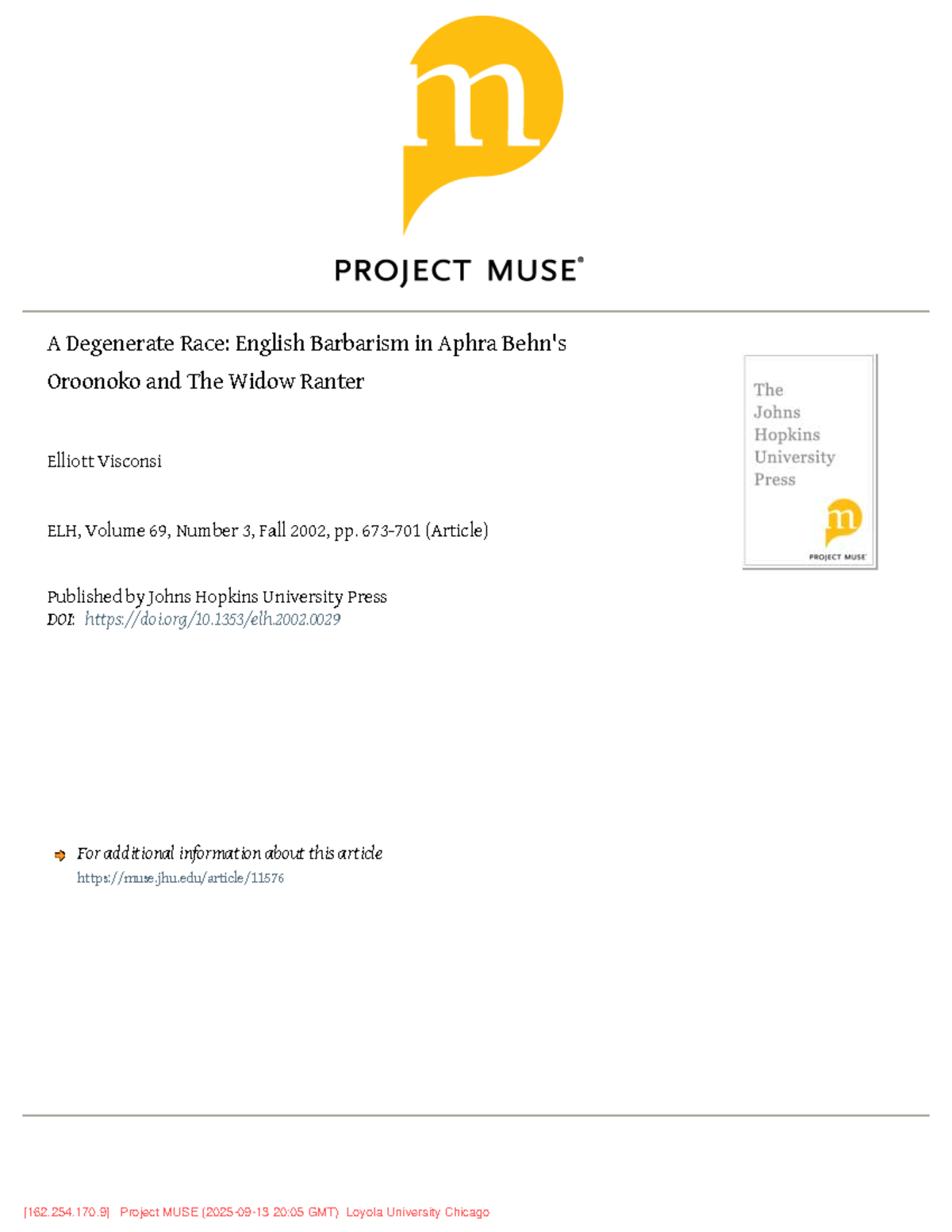 m

PROJECT MUSE®

A Degenerate Race: English Barbarism in Aphra Behn's Oroonoko and The Widow Ranter

Elliott Visconsi

ELH, Volume 69, Number 3, Fall 2002, pp. 673-701 (Article)

Published by Johns Hopkins University Press
DOI: https://doi.org/10.1353/elh.2002.0029

The Johns Hopkins University Press

m

PROJECT MUSE

For additional information about this article
https://muse.jhu.edu/article/11576

[162.254.170.9] Project MUSE (2025-09-13 20:05 GMT) Loyola University Chicago